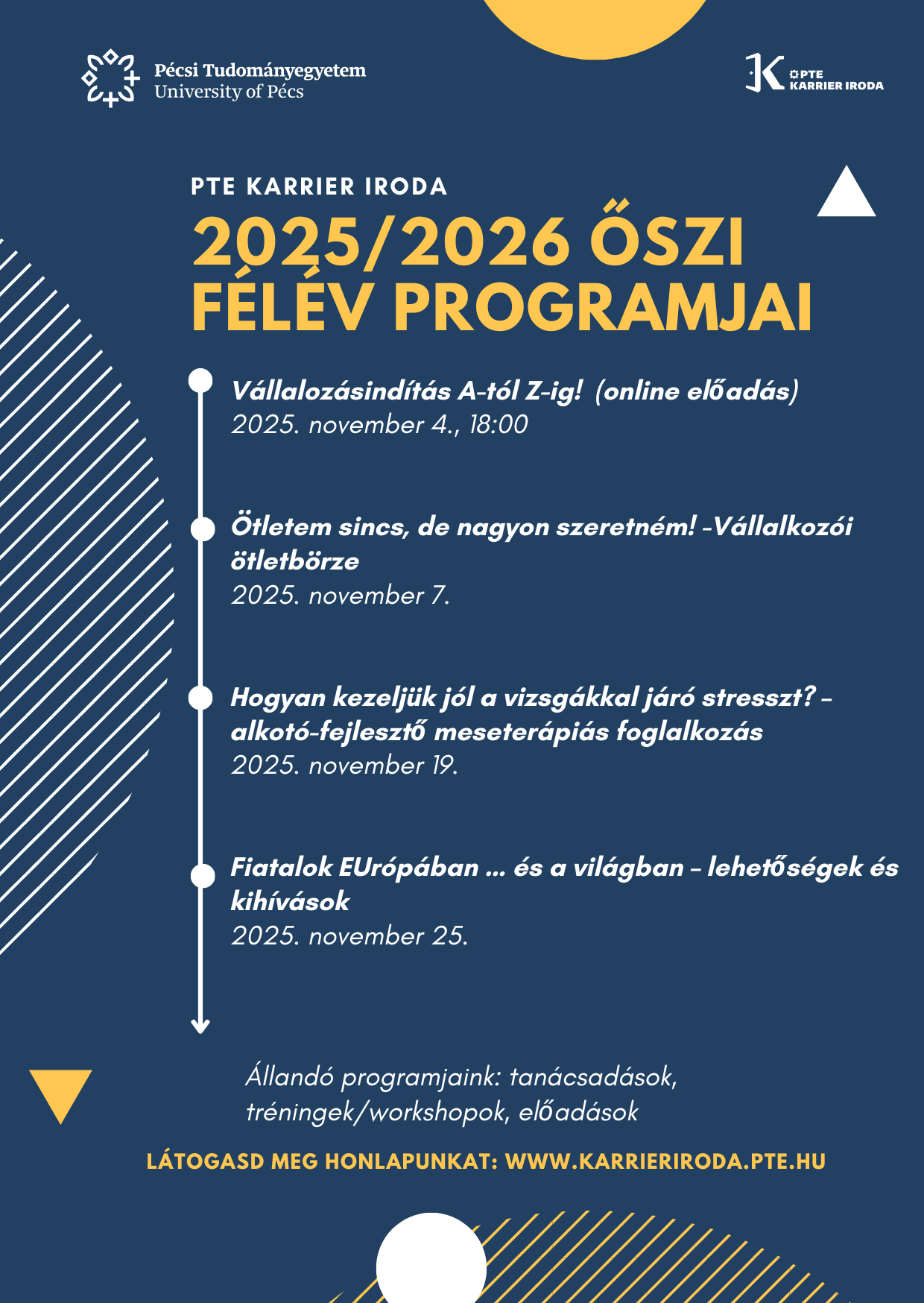 Pécsi Tudományegyetem
University of Pécs

PTE
KARRIER IRODA

PTE KARRIER IRODA

2025/2026 ŐSZI FÉLÉV PROGRAMJAI

Vállalozásindítás A-tól Z-ig! (online előadás)
2025. november 4., 18:00

Ötletem sincs, de nagyon szeretném! -Vállalkozói ötletbörze
2025. november 7.

Hogyan kezeljük jól a vizsgákkal járó stresszt? – alkotó-fejlesztő meseterápiás foglalkozás
2025. november 19.

Fiatalok EUrópában ... és a világban – lehetőségek és kihívások
2025. november 25.

Állandó programjaink: tanácsadások, tréningek/workshopok, előadások

LÁTOGASD MEG HONLAPUNKAT: WWW.KARRIERIRODA.PTE.HU